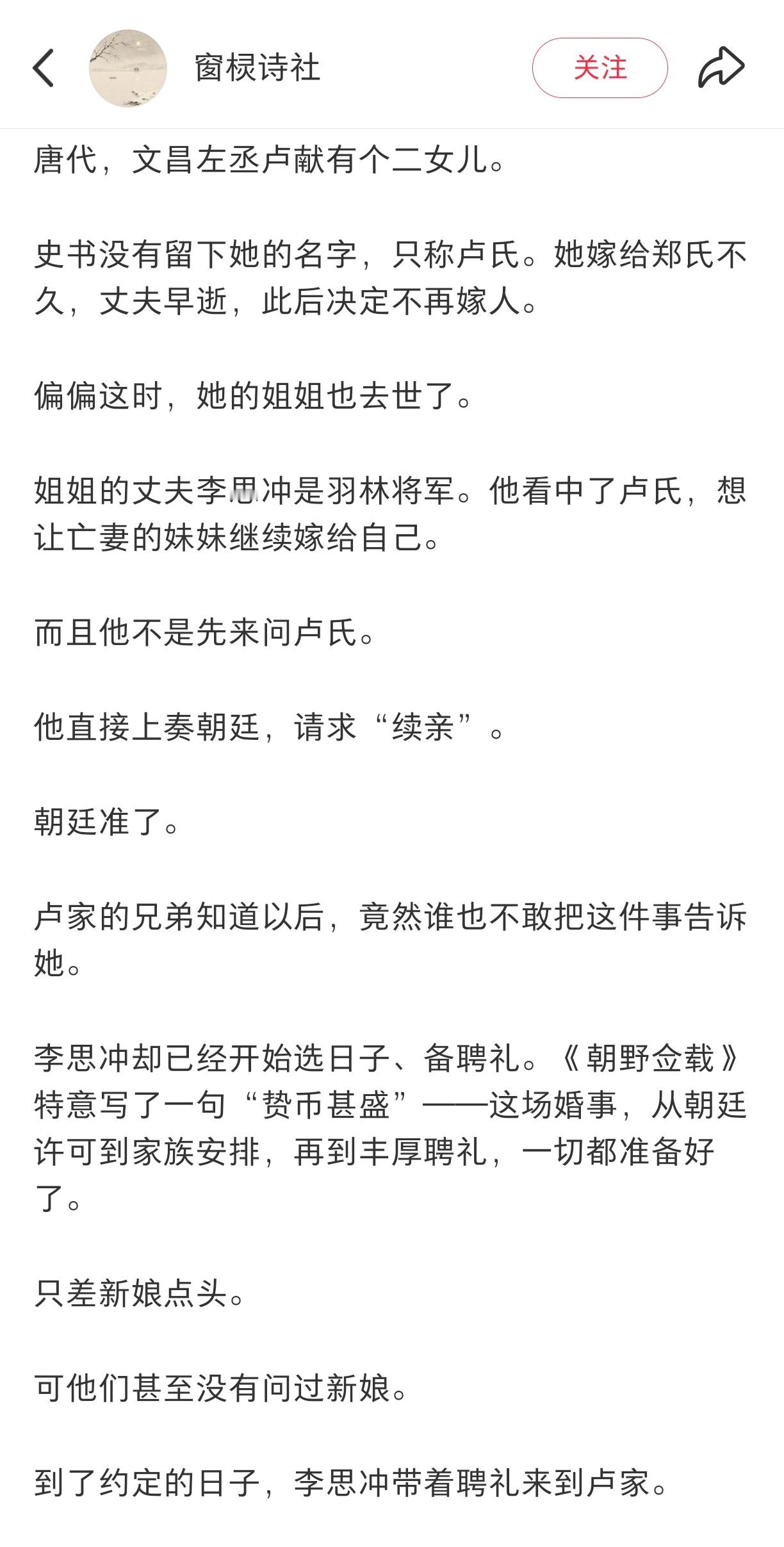 窗棂诗社

关注

唐代，文昌左丞卢献有个二女儿。

史书没有留下她的名字，只称卢氏。她嫁给郑氏不久，丈夫早逝，此后决定不再嫁人。

偏偏这时，她的姐姐也去世了。

姐姐的丈夫李思冲是羽林将军。他看中了卢氏，想让亡妻的妹妹继续嫁给自己。

而且他不是先来问卢氏。

他直接上奏朝廷，请求“续亲”。

朝廷准了。

卢家的兄弟知道以后，竟然谁也不敢把这件事告诉她。

李思冲却已经开始选日子、备聘礼。《朝野佥载》特意写了一句“贽币甚盛”——这场婚事，从朝廷许可到家族安排，再到丰厚聘礼，一切都准备好了。

只差新娘点头。

可他们甚至没有问过新娘。

到了约定的日子，李思冲带着聘礼来到卢家。